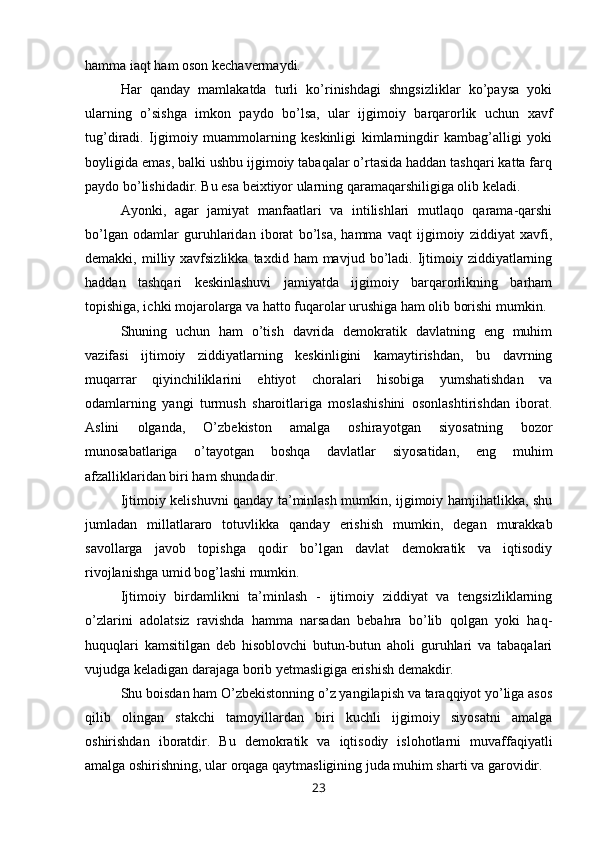 hamma iaqt ham oson kechavermaydi.

Har qanday mamlakatda turli ko’rinishdagi shngsizliklar ko’paysa yoki ularning o’sishga imkon paydo bo’lsa, ular ijgimoiy barqarorlik uchun xavf tug’diradi. Ijgimoiy muammolarning keskinligi kimlarningdir kambag’alligi yoki boyligida emas, balki ushbu ijgimoiy tabaqalar o’rtasida haddan tashqari katta farq paydo bo’lishidadir. Bu esa beixtiyor ularning qaramaqarshiligiga olib keladi.

Ayonki, agar jamiyat manfaatlari va intilishlari mutlaqo qarama-qarshi bo’lgan odamlar guruhlaridan iborat bo’lsa, hamma vaqt ijgimoiy ziddiyat xavfi, demakki, milliy xavfsizlikka taxdid ham mavjud bo’ladi. Ijtimoiy ziddiyatlarning haddan tashqari keskinlashuvi jamiyatda ijgimoiy barqarorlikning barham topishiga, ichki mojarolarga va hatto fuqarolar urushiga ham olib borishi mumkin.

Shuning uchun ham o’tish davrida demokratik davlatning eng muhim vazifasi ijtimoiy ziddiyatlarning keskinligini kamaytirishdan, bu davrning muqarrar qiyinchiliklarini ehtiyot choralari hisobiga yumshatishdan va odamlarning yangi turmush sharoitlariga moslashishini osonlashtirishdan iborat. Aslini olganda, O’zbekiston amalga oshirayotgan siyosatning bozor munosabatlariga o’tayotgan boshqa davlatlar siyosatidan, eng muhim afzalliklaridan biri ham shundadir.

Ijtimoiy kelishuvni qanday ta’minlash mumkin, ijgimoiy hamjihatlikka, shu jumladan millatlararo totuvlikka qanday erishish mumkin, degan murakkab savollarga javob topishga qodir bo’lgan davlat demokratik va iqtisodiy rivojlanishga umid bog’lashi mumkin.

Ijtimoiy birdamlikni ta’minlash - ijtimoiy ziddiyat va tengsizliklarning o’zlarini adolatsiz ravishda hamma narsadan bebahra bo’lib qolgan yoki haq-huquqlari kamsitilgan deb hisoblovchi butun-butun aholi guruhlari va tabaqalari vujudga keladigan darajaga borib yetmasligiga erishish demakdir.

Shu boisdan ham O’zbekistonning o’z yangilapish va taraqqiyot yo’liga asos qilib olingan stakchi tamoyillardan biri kuchli ijgimoiy siyosatni amalga oshirishdan iboratdir. Bu demokratik va iqtisodiy islohotlarni muvaffaqiyatli amalga oshirishning, ular orqaga qaytmasligining juda muhim sharti va garovidir.

23